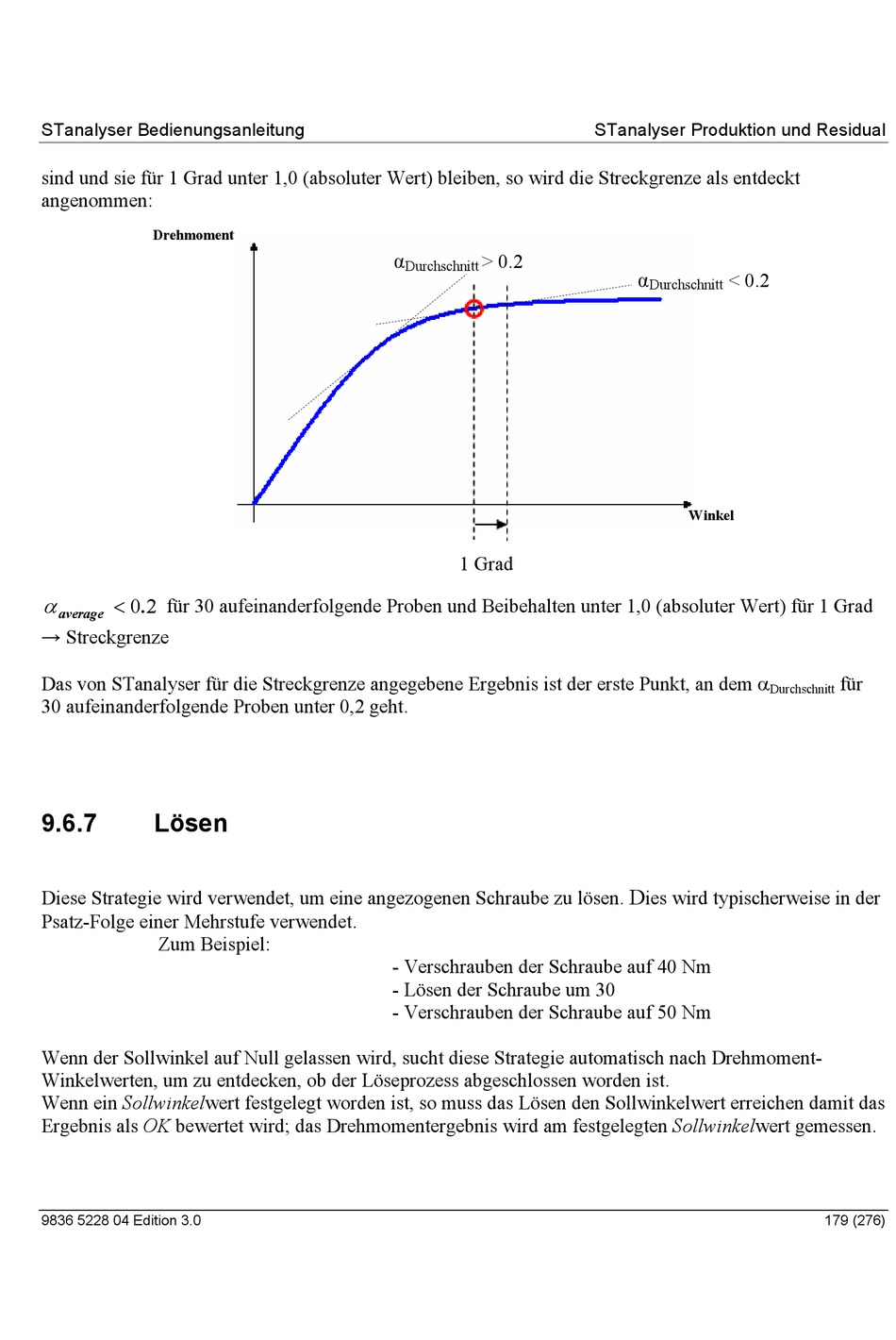 STanalyser Bedienungsanleitung

STanalyser Produktion und Residual

sind und sie für 1 Grad unter 1,0 (absoluter Wert) bleiben, so wird die Streckgrenze als entdeckt angenommen:

Drehmoment

$\alpha_{Durchschnitt} > 0.2$

$\alpha_{Durchschnitt} < 0.2$

Winkel

1 Grad

$\alpha_{average} < 0.2$ für 30 aufeinanderfolgende Proben und Beibehalten unter 1,0 (absoluter Wert) für 1 Grad → Streckgrenze

Das von STanalyser für die Streckgrenze angegebene Ergebnis ist der erste Punkt, an dem $\alpha_{Durchschnitt}$ für 30 aufeinanderfolgende Proben unter 0,2 geht.

9.6.7 Lösen

Diese Strategie wird verwendet, um eine angezogenen Schraube zu lösen. Dies wird typischerweise in der Psatz-Folge einer Mehrstufe verwendet.

Zum Beispiel:

- Verschrauben der Schraube auf 40 Nm
- Lösen der Schraube um 30
- Verschrauben der Schraube auf 50 Nm

Wenn der Sollwinkel auf Null gelassen wird, sucht diese Strategie automatisch nach Drehmoment-Winkelwerten, um zu entdecken, ob der Löseprozess abgeschlossen worden ist.
Wenn ein Sollwinkelwert festgelegt worden ist, so muss das Lösen den Sollwinkelwert erreichen damit das Ergebnis als OK bewertet wird; das Drehmomentergebnis wird am festgelegten Sollwinkelwert gemessen.

9836 5228 04 Edition 3.0

179 (276)